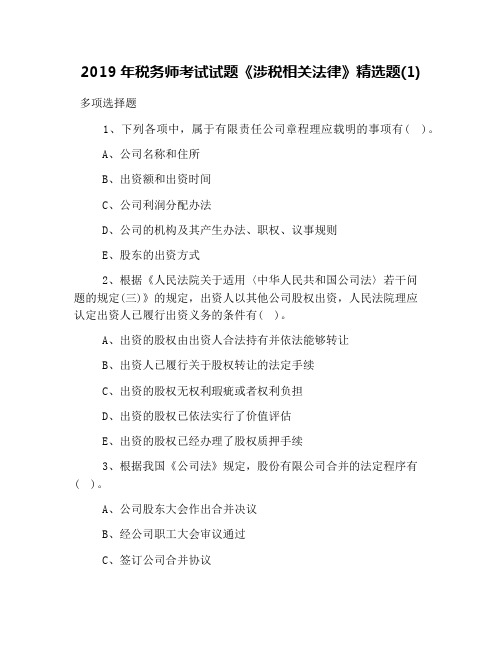 2019 年税务师考试试题《涉税相关法律》精选题(1)

多项选择题

1、下列各项中，属于有限责任公司章程理应载明的事项有( )。

A、公司名称和住所

B、出资额和出资时间

C、公司利润分配办法

D、公司的机构及其产生办法、职权、议事规则

E、股东的出资方式

2、根据《人民法院关于适用〈中华人民共和国公司法〉若干问题的规定(三)》的规定，出资人以其他公司股权出资，人民法院理应认定出资人已履行出资义务的条件有( )。

A、出资的股权由出资人合法持有并依法能够转让

B、出资人已履行关于股权转让的法定手续

C、出资的股权无权利瑕疵或者权利负担

D、出资的股权已依法实行了价值评估

E、出资的股权已经办理了股权质押手续

3、根据我国《公司法》规定，股份有限公司合并的法定程序有( )。

A、公司股东大会作出合并决议

B、经公司职工大会审议通过

C、签订公司合并协议